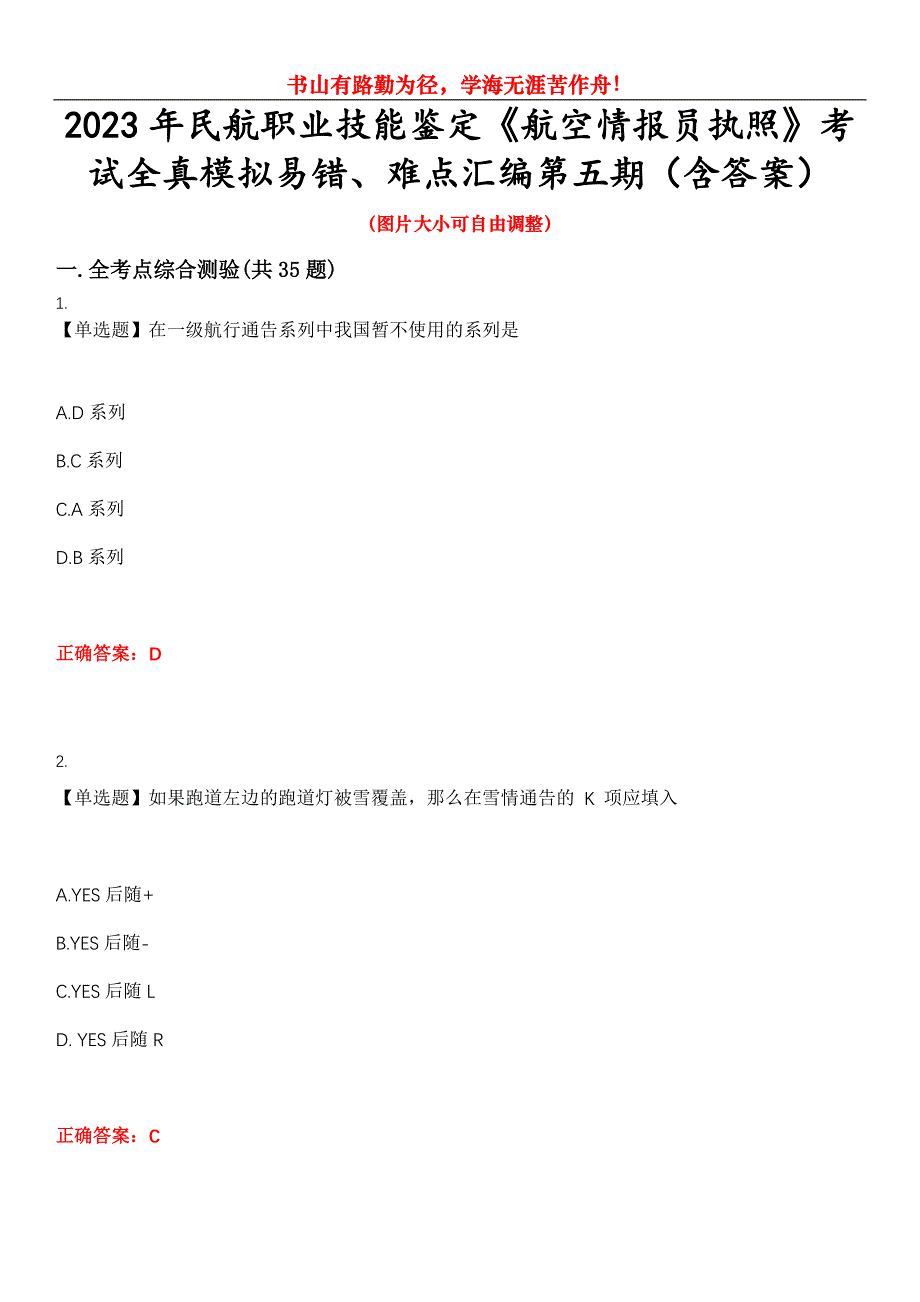 书山有路勤为径，学海无涯苦作舟！

2023 年民航职业技能鉴定《航空情报员执照》考试全真模拟易错、难点汇编第五期（含答案）

（图片大小可自由调整）

一. 全考点综合测验(共 35 题)

1.

【单选题】在一级航行通告系列中我国暂不使用的系列是

A.D 系列

B.C 系列

C.A 系列

D.B 系列

正确答案：D

2.

【单选题】如果跑道左边的跑道灯被雪覆盖，那么在雪情通告的 K 项应填入

A.YES 后随+

B.YES 后随-

C.YES 后随 L

D. YES 后随 R

正确答案：C